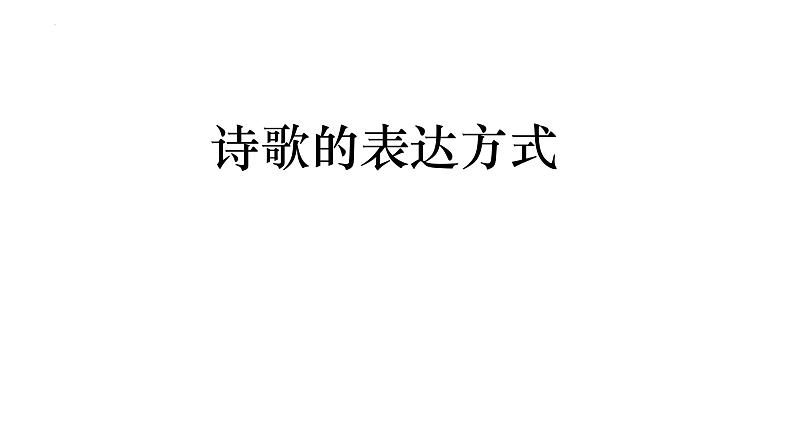 诗歌的表达方式